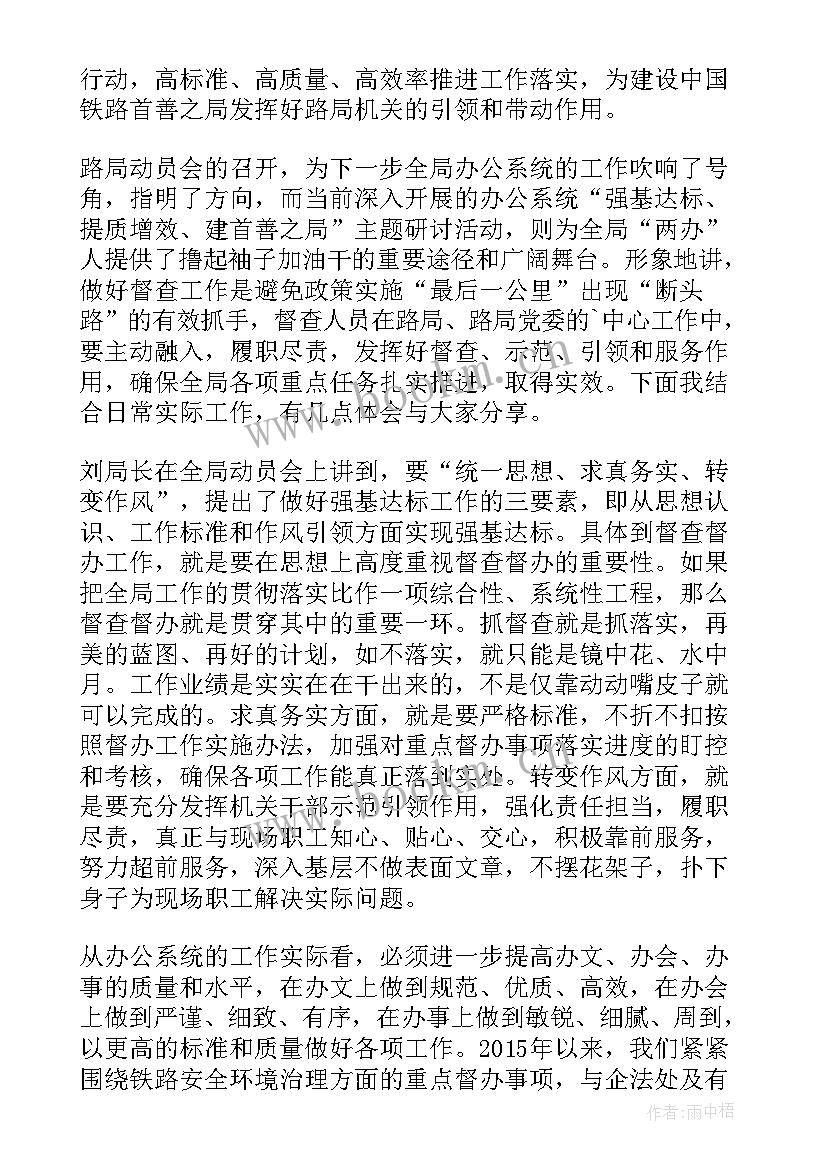 行动，高标准、高质量、高效率推进工作落实，为建设中国铁路首善之局发挥好路局机关的引领和带动作用。

路局动员会的召开，为下一步全局办公系统的工作吹响了号角，指明了方向，而当前深入开展的办公系统“强基达标、提质增效、建首善之局”主题研讨活动，则为全局“两办”人提供了撸起袖子加油干的重要途径和广阔舞台。形象地讲，做好督查工作是避免政策实施“最后一公里”出现“断头路”的有效抓手，督查人员在路局、路局党委的`中心工作中，要主动融入，履职尽责，发挥好督查、示范、引领和服务作用，确保全局各项重点任务扎实推进，取得实效。下面我结合日常实际工作，有几点体会与大家分享。

刘局长在全局动员会上讲到，要“统一思想、求真务实、转变作风”，提出了做好强基达标工作的三要素，即从思想认识、工作标准和作风引领方面实现强基达标。具体到督查督办工作，就是要在思想上高度重视督查督办的重要性。如果把全局工作的贯彻落实比作一项综合性、系统性工程，那么督查督办就是贯穿其中的重要一环。抓督查就是抓落实，再美的蓝图、再好的计划，如不落实，就只能是镜中花、水中月。工作业绩是实实在在干出来的，不是仅靠动动嘴皮子就可以完成的。求真务实方面，就是要严格标准，不折不扣按照督办工作实施办法，加强对重点督办事项落实进度的盯控和考核，确保各项工作能真正落到实处。转变作风方面，就是要充分发挥机关干部示范引领作用，强化责任担当，履职尽责，真正与现场职工知心、贴心、交心，积极靠前服务，努力超前服务，深入基层不做表面文章，不摆花架子，扑下身子为现场职工解决实际问题。

从办公系统的工作实际看，必须进一步提高办文、办会、办事的质量和水平，在办文上做到规范、优质、高效，在办会上做到严谨、细致、有序，在办事上做到敏锐、细腻、周到，以更高的标准和质量做好各项工作。2015年以来，我们紧紧围绕铁路安全环境治理方面的重点督办事项，与企法处及有

作者：雨中梧